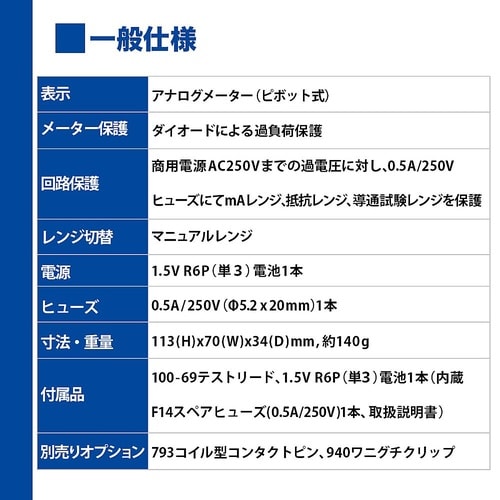 一般仕様

| 表示 | アナログメーター（ピボット式） |
|---|---|
| メーター保護 | ダイオードによる過負荷保護 |
| 回路保護 | 商用電源AC250Vまでの過電圧に対し、0.5A/250V ヒューズにてmAレンジ、抵抗レンジ、導通試験レンジを保護 |
| レンジ切替 | マニュアルレンジ |
| 電源 | 1.5V R6P（単３）電池1本 |
| ヒューズ | 0.5A/250V（Φ5.2 x 20mm）1本 |
| 寸法・重量 | 113(H)x70(W)x34(D)mm, 約140g |
| 付属品 | 100-69テストリード、1.5V R6P（単3）電池1本（内蔵 F14スペアヒューズ(0.5A/250V)1本、取扱説明書） |
| 別売りオプション | 793コイル型コンタクトピン、940ワニグチクリップ |